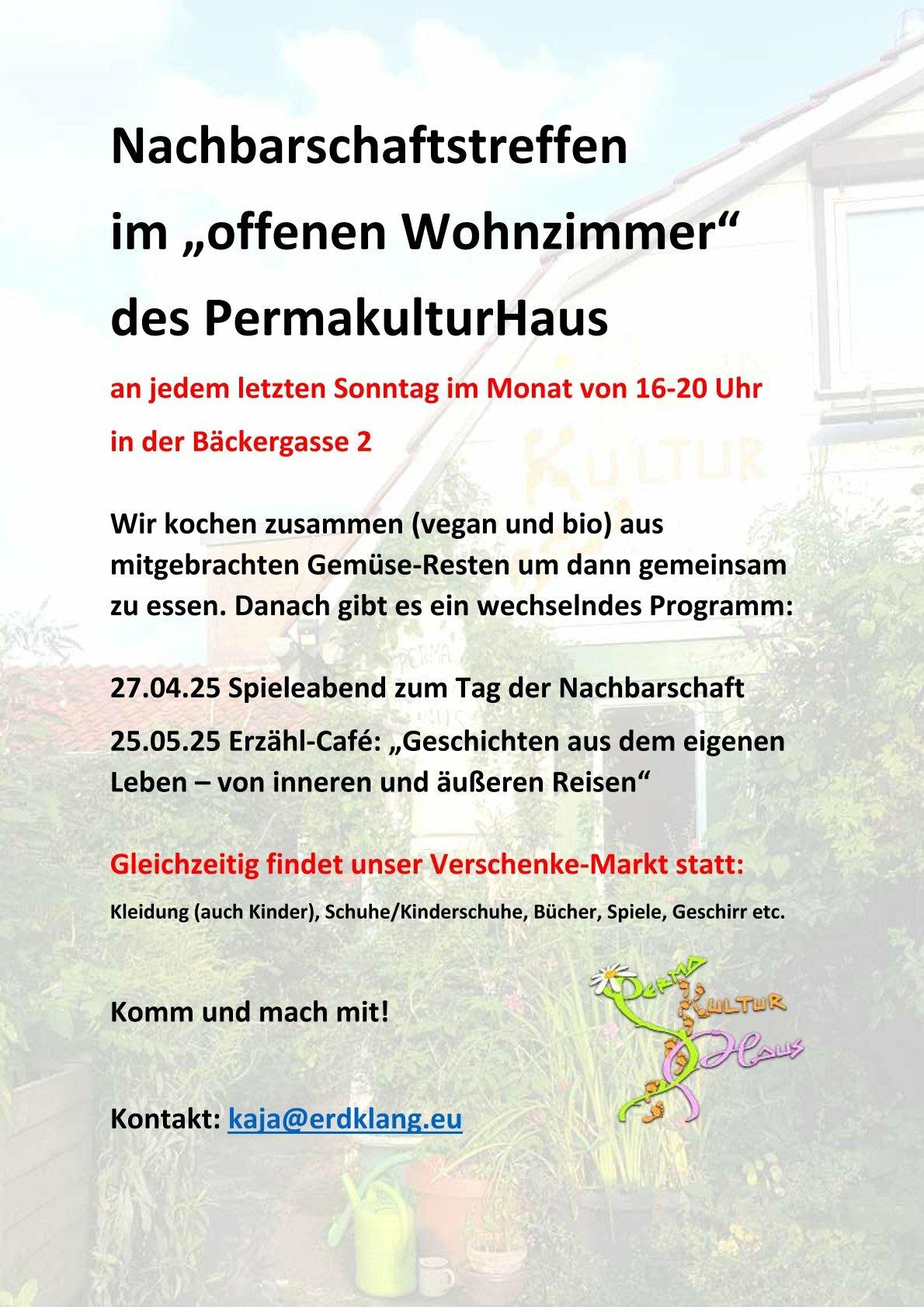 Nachbarschaftstreffen
im „offenen Wohnzimmer“
des PermakulturHaus

an jedem letzten Sonntag im Monat von 16-20 Uhr
in der Bäckergasse 2

Wir kochen zusammen (vegan und bio) aus mitgebrachten Gemüse-Resten um dann gemeinsam zu essen. Danach gibt es ein wechselndes Programm:

27.04.25 Spieleabend zum Tag der Nachbarschaft
25.05.25 Erzähl-Café: „Geschichten aus dem eigenen Leben – von inneren und äußeren Reisen“

Gleichzeitig findet unser Verschenke-Markt statt:
Kleidung (auch Kinder), Schuhe/Kinderschuhe, Bücher, Spiele, Geschirr etc.

Komm und mach mit!

Perma Kultur Haus

Kontakt: kaja@erdklang.eu